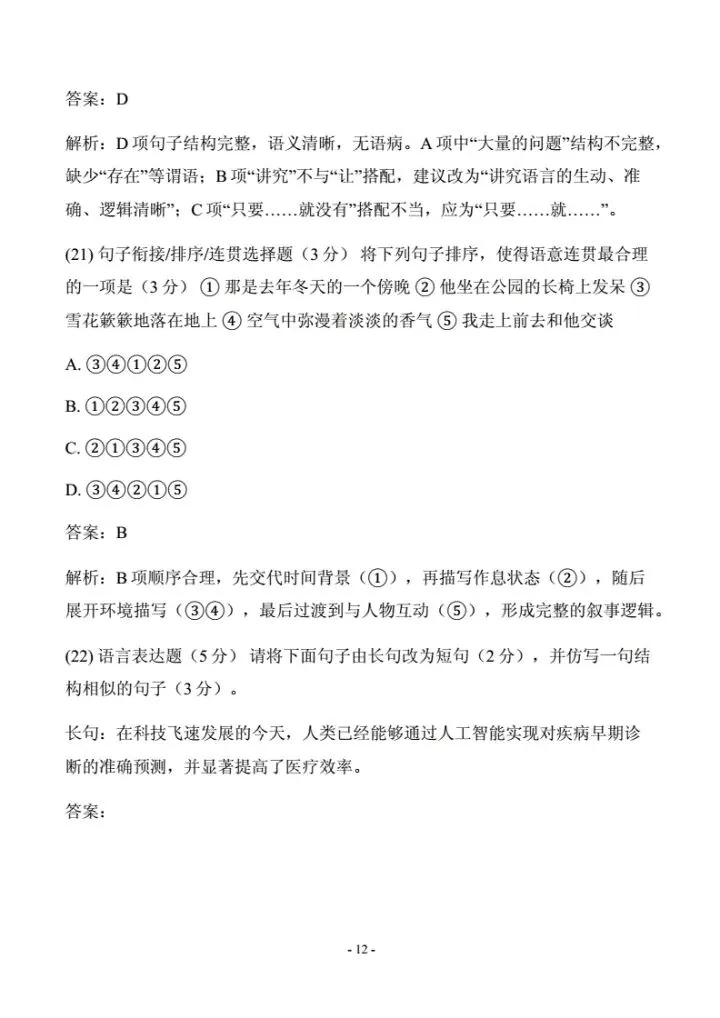 答案：D

解析：D 项句子结构完整，语义清晰，无语病。A 项中“大量的问题”结构不完整，缺少“存在”等谓语；B 项“讲究”不与“让”搭配，建议改为“讲究语言的生动、准确、逻辑清晰”；C 项“只要……就没有”搭配不当，应为“只要……就……”。

(21) 句子衔接/排序/连贯选择题（3 分） 将下列句子排序，使得语意连贯最合理的一项是（3 分） ① 那是去年冬天的一个傍晚 ② 他坐在公园的长椅上发呆 ③ 雪花簌簌地落在地上 ④ 空气中弥漫着淡淡的香气 ⑤ 我走上前去和他交谈

A. ③④①②⑤

B. ①②③④⑤

C. ②①③④⑤

D. ③④②①⑤

答案：B

解析：B 项顺序合理，先交代时间背景（①），再描写作息状态（②），随后展开环境描写（③④），最后过渡到与人物互动（⑤），形成完整的叙事逻辑。

(22) 语言表达题（5 分） 请将下面句子由长句改为短句（2 分），并仿写一句结构相似的句子（3 分）。

长句：在科技飞速发展的今天，人类已经能够通过人工智能实现对疾病早期诊断的准确预测，并显著提高了医疗效率。

答案：

- 12 -